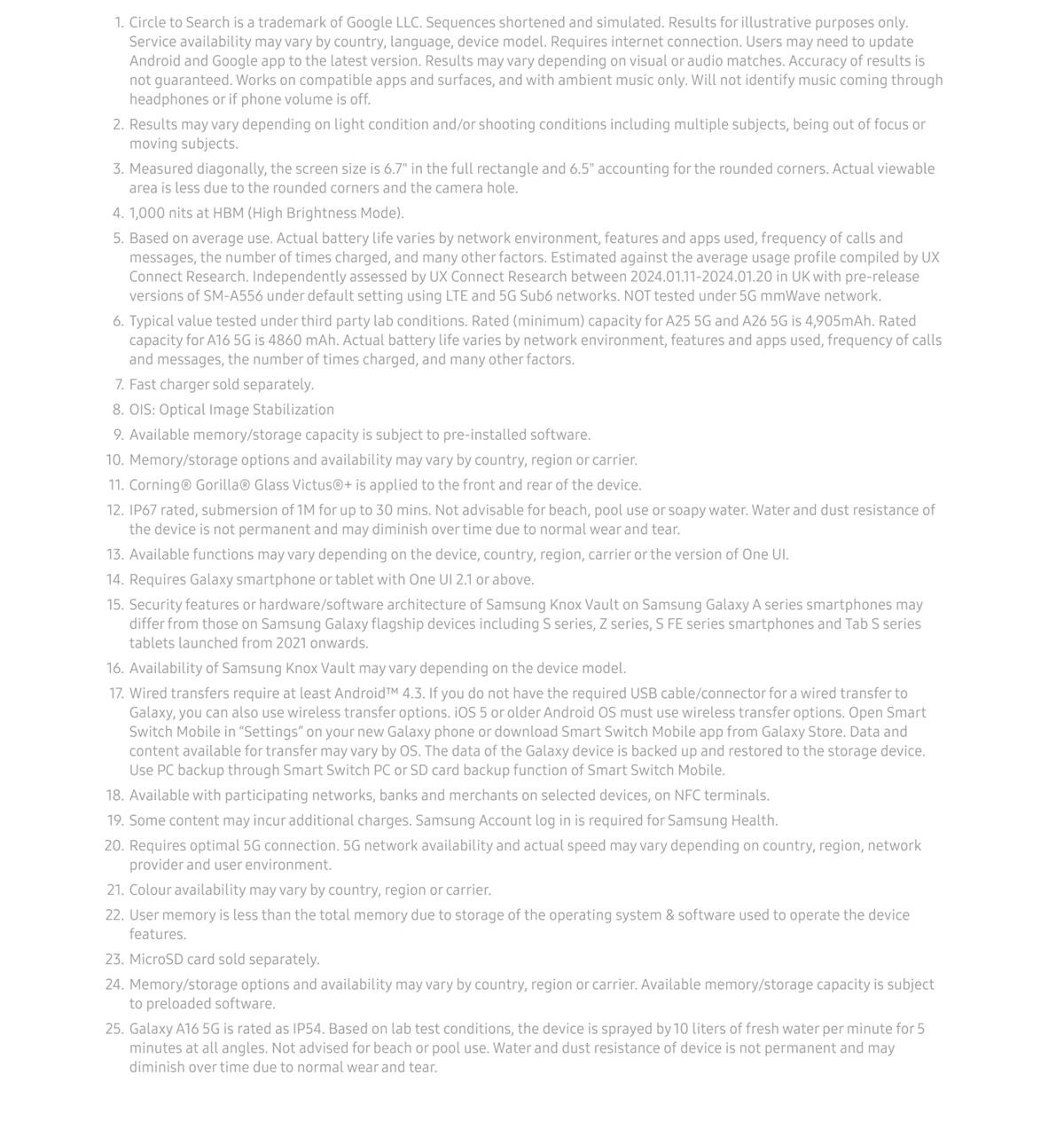 1. Circle to Search is a trademark of Google LLC. Sequences shortened and simulated. Results for illustrative purposes only. Service availability may vary by country, language, device model. Requires internet connection. Users may need to update Android and Google app to the latest version. Results may vary depending on visual or audio matches. Accuracy of results is not guaranteed. Works on compatible apps and surfaces, and with ambient music only. Will not identify music coming through headphones or if phone volume is off.
2. Results may vary depending on light condition and/or shooting conditions including multiple subjects, being out of focus or moving subjects.
3. Measured diagonally, the screen size is 6.7" in the full rectangle and 6.5" accounting for the rounded corners. Actual viewable area is less due to the rounded corners and the camera hole.
4. 1,000 nits at HBM (High Brightness Mode).
5. Based on average use. Actual battery life varies by network environment, features and apps used, frequency of calls and messages, the number of times charged, and many other factors. Estimated against the average usage profile compiled by UX Connect Research. Independently assessed by UX Connect Research between 2024.01.11-2024.01.20 in UK with pre-release versions of SM-A556 under default setting using LTE and 5G Sub6 networks. NOT tested under 5G mmWave network.
6. Typical value tested under third party lab conditions. Rated (minimum) capacity for A25 5G and A26 5G is 4,905mAh. Rated capacity for A16 5G is 4860 mAh. Actual battery life varies by network environment, features and apps used, frequency of calls and messages, the number of times charged, and many other factors.
7. Fast charger sold separately.
8. OIS: Optical Image Stabilization
9. Available memory/storage capacity is subject to pre-installed software.
10. Memory/storage options and availability may vary by country, region or carrier.
11. Corning® Gorilla® Glass Victus®+ is applied to the front and rear of the device.
12. IP67 rated, submersion of 1M for up to 30 mins. Not advisable for beach, pool use or soapy water. Water and dust resistance of the device is not permanent and may diminish over time due to normal wear and tear.
13. Available functions may vary depending on the device, country, region, carrier or the version of One UI.
14. Requires Galaxy smartphone or tablet with One UI 2.1 or above.
15. Security features or hardware/software architecture of Samsung Knox Vault on Samsung Galaxy A series smartphones may differ from those on Samsung Galaxy flagship devices including S series, Z series, S FE series smartphones and Tab S series tablets launched from 2021 onwards.
16. Availability of Samsung Knox Vault may vary depending on the device model.
17. Wired transfers require at least Android™ 4.3. If you do not have the required USB cable/connector for a wired transfer to Galaxy, you can also use wireless transfer options. iOS 5 or older Android OS must use wireless transfer options. Open Smart Switch Mobile in “Settings” on your new Galaxy phone or download Smart Switch Mobile app from Galaxy Store. Data and content available for transfer may vary by OS. The data of the Galaxy device is backed up and restored to the storage device. Use PC backup through Smart Switch PC or SD card backup function of Smart Switch Mobile.
18. Available with participating networks, banks and merchants on selected devices, on NFC terminals.
19. Some content may incur additional charges. Samsung Account log in is required for Samsung Health.
20. Requires optimal 5G connection. 5G network availability and actual speed may vary depending on country, region, network provider and user environment.
21. Colour availability may vary by country, region or carrier.
22. User memory is less than the total memory due to storage of the operating system & software used to operate the device features.
23. MicroSD card sold separately.
24. Memory/storage options and availability may vary by country, region or carrier. Available memory/storage capacity is subject to preloaded software.
25. Galaxy A16 5G is rated as IP54. Based on lab test conditions, the device is sprayed by 10 liters of fresh water per minute for 5 minutes at all angles. Not advised for beach or pool use. Water and dust resistance of device is not permanent and may diminish over time due to normal wear and tear.